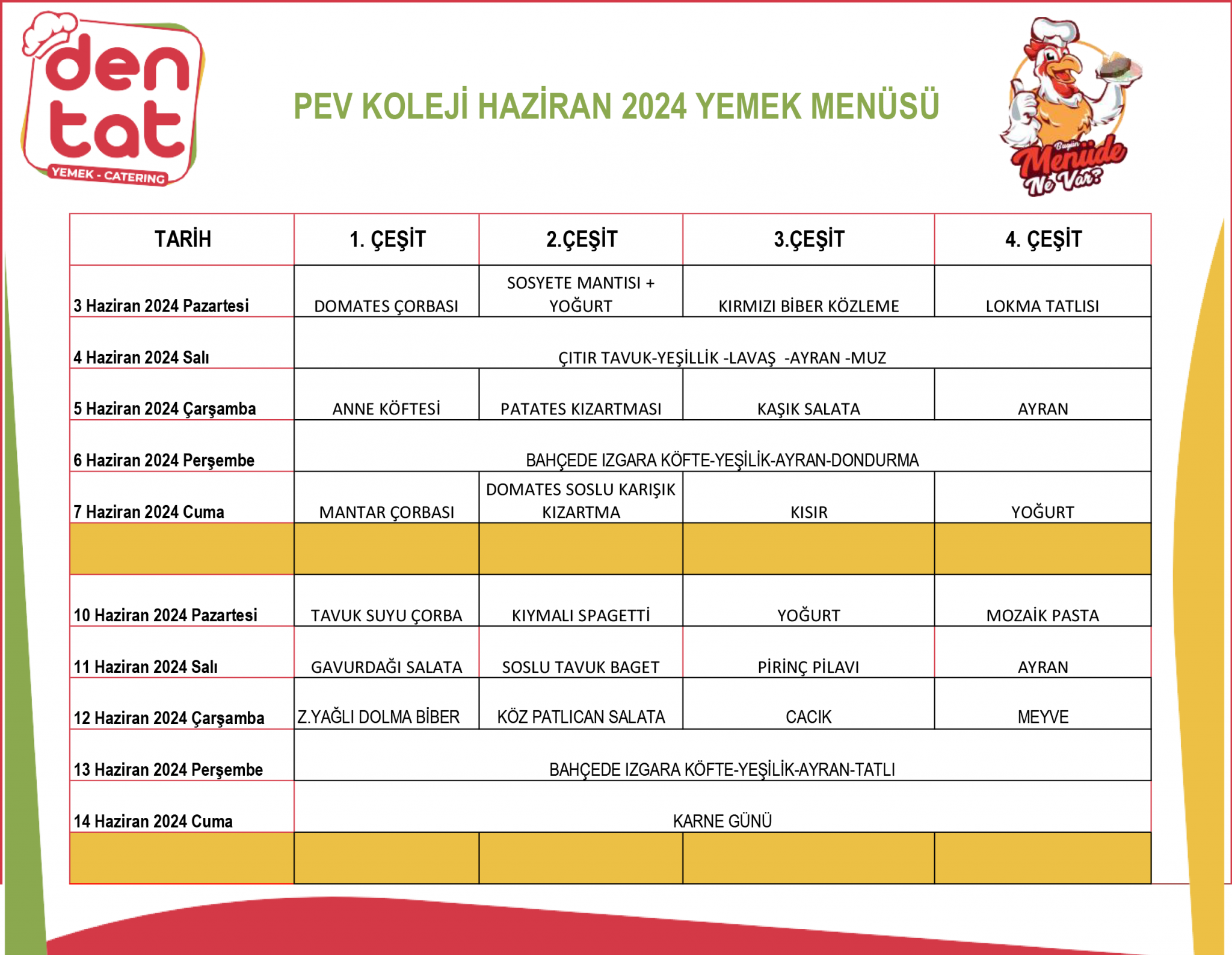 den tat
YEMEK - CATERING

PEV KOLEJİ HAZİRAN 2024 YEMEK MENÜSÜ

Bugün Menüde Ne Var?

| TARİH | 1. ÇEŞİT | 2.ÇEŞİT | 3.ÇEŞİT | 4. ÇEŞİT |
|---|---|---|---|---|
| 3 Haziran 2024 Pazartesi | DOMATES ÇORBASI | SOSYETE MANTISI + YOĞURT | KIRMIZI BİBER KÖZLEME | LOKMA TATLISI |
| 4 Haziran 2024 Salı | ÇITIR TAVUK-YEŞİLLİK -LAVAŞ -AYRAN -MUZ | | | |
| 5 Haziran 2024 Çarşamba | ANNE KÖFTESİ | PATATES KIZARTMASI | KAŞIK SALATA | AYRAN |
| 6 Haziran 2024 Perşembe | BAHÇEDE IZGARA KÖFTE-YEŞİLİK-AYRAN-DONDURMA | | | |
| 7 Haziran 2024 Cuma | MANTAR ÇORBASI | DOMATES SOSLU KARIŞIK KIZARTMA | KISIR | YOĞURT |
| | | | | |
| 10 Haziran 2024 Pazartesi | TAVUK SUYU ÇORBA | KIYMALI SPAGETTİ | YOĞURT | MOZAİK PASTA |
| 11 Haziran 2024 Salı | GAVURDAĞI SALATA | SOSLU TAVUK BAGET | PİRİNÇ PİLAVI | AYRAN |
| 12 Haziran 2024 Çarşamba | Z.YAĞLI DOLMA BİBER | KÖZ PATLICAN SALATA | CACIK | MEYVE |
| 13 Haziran 2024 Perşembe | BAHÇEDE IZGARA KÖFTE-YEŞİLİK-AYRAN-TATLI | | | |
| 14 Haziran 2024 Cuma | KARNE GÜNÜ | | | |
| | | | | |